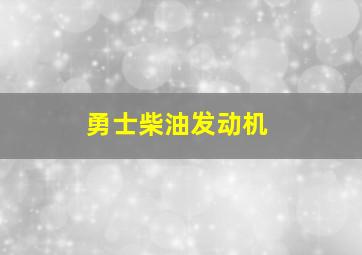 勇士柴油发动机